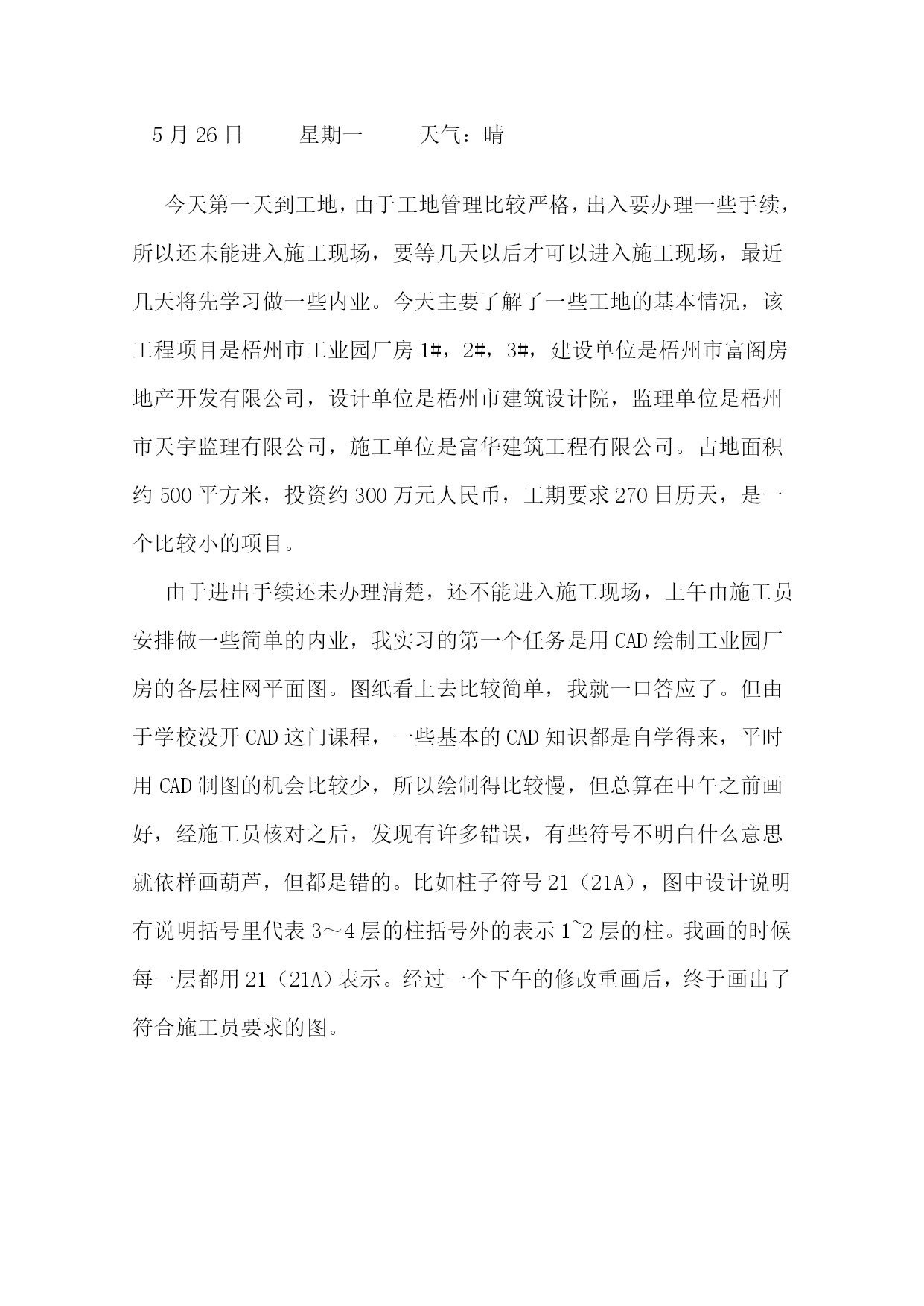 5 月 26 日　　星期一　　天气：晴

今天第一天到工地，由于工地管理比较严格，出入要办理一些手续，所以还未能进入施工现场，要等几天以后才可以进入施工现场，最近几天将先学习做一些内业。今天主要了解了一些工地的基本情况，该工程项目是梧州市工业园厂房 1#，2#，3#，建设单位是梧州市富阁房地产开发有限公司，设计单位是梧州市建筑设计院，监理单位是梧州市天宇监理有限公司，施工单位是富华建筑工程有限公司。占地面积约 500 平方米，投资约 300 万元人民币，工期要求 270 日历天，是一个比较小的项目。

由于进出手续还未办理清楚，还不能进入施工现场，上午由施工员安排做一些简单的内业，我实习的第一个任务是用 CAD 绘制工业园厂房的各层柱网平面图。图纸看上去比较简单，我就一口答应了。但由于学校没开 CAD 这门课程，一些基本的 CAD 知识都是自学得来，平时用 CAD 制图的机会比较少，所以绘制得比较慢，但总算在中午之前画好，经施工员核对之后，发现有许多错误，有些符号不明白什么意思就依样画葫芦，但都是错的。比如柱子符号 21（21A），图中设计说明有说明括号里代表 3～4 层的柱括号外的表示 1~2 层的柱。我画的时候每一层都用 21（21A）表示。经过一个下午的修改重画后，终于画出了符合施工员要求的图。